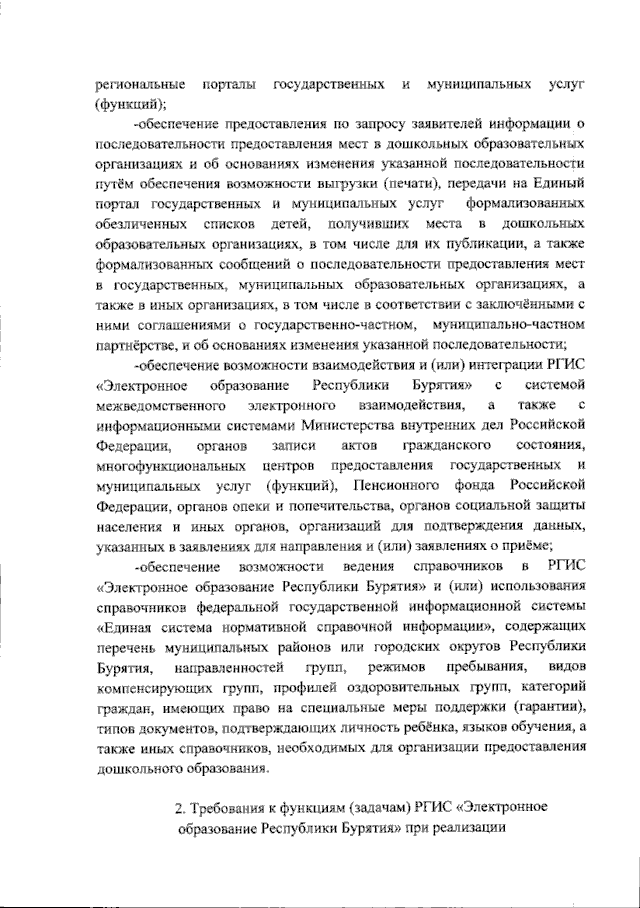 региональные порталы государственных и муниципальных услуг (функций);

-обеспечение предоставления по запросу заявителей информации о последовательности предоставления мест в дошкольных образовательных организациях и об основаниях изменения указанной последовательности путём обеспечения возможности выгрузки (печати), передачи на Единый портал государственных и муниципальных услуг формализованных обезличенных списков детей, получивших места в дошкольных образовательных организациях, в том числе для их публикации, а также формализованных сообщений о последовательности предоставления мест в государственных, муниципальных образовательных организациях, а также в иных организациях, в том числе в соответствии с заключёнными с ними соглашениями о государственно-частном, муниципально-частном партнёрстве, и об основаниях изменения указанной последовательности;

-обеспечение возможности взаимодействия и (или) интеграции РГИС «Электронное образование Республики Бурятия» с системой межведомственного электронного взаимодействия, а также с информационными системами Министерства внутренних дел Российской Федерации, органов записи актов гражданского состояния, многофункциональных центров предоставления государственных и муниципальных услуг (функций), Пенсионного фонда Российской Федерации, органов опеки и попечительства, органов социальной защиты населения и иных органов, организаций для подтверждения данных, указанных в заявлениях для направления и (или) заявлениях о приёме;

-обеспечение возможности ведения справочников в РГИС «Электронное образование Республики Бурятия» и (или) использования справочников федеральной государственной информационной системы «Единая система нормативной справочной информации», содержащих перечень муниципальных районов или городских округов Республики Бурятия, направленностей групп, режимов пребывания, видов компенсирующих групп, профилей оздоровительных групп, категорий граждан, имеющих право на специальные меры поддержки (гарантии), типов документов, подтверждающих личность ребёнка, языков обучения, а также иных справочников, необходимых для организации предоставления дошкольного образования.

2. Требования к функциям (задачам) РГИС «Электронное образование Республики Бурятия» при реализации